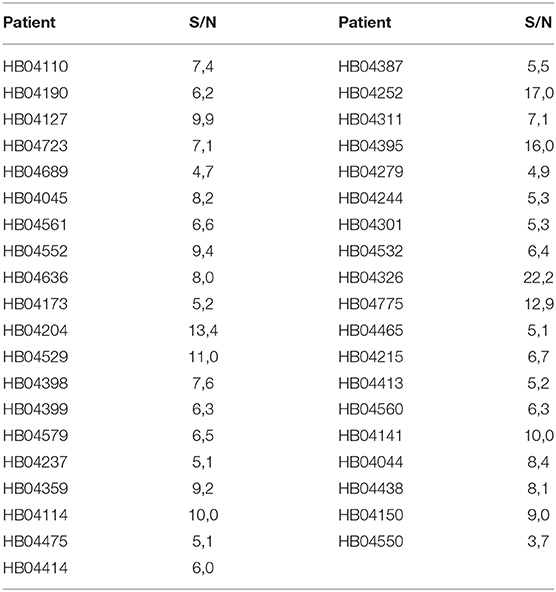 | Patient | S/N | Patient | S/N |
|---|---|---|---|
| HB04110 | 7,4 | HB04387 | 5,5 |
| HB04190 | 6,2 | HB04252 | 17,0 |
| HB04127 | 9,9 | HB04311 | 7,1 |
| HB04723 | 7,1 | HB04395 | 16,0 |
| HB04689 | 4,7 | HB04279 | 4,9 |
| HB04045 | 8,2 | HB04244 | 5,3 |
| HB04561 | 6,6 | HB04301 | 5,3 |
| HB04552 | 9,4 | HB04532 | 6,4 |
| HB04636 | 8,0 | HB04326 | 22,2 |
| HB04173 | 5,2 | HB04775 | 12,9 |
| HB04204 | 13,4 | HB04465 | 5,1 |
| HB04529 | 11,0 | HB04215 | 6,7 |
| HB04398 | 7,6 | HB04413 | 5,2 |
| HB04399 | 6,3 | HB04560 | 6,3 |
| HB04579 | 6,5 | HB04141 | 10,0 |
| HB04237 | 5,1 | HB04044 | 8,4 |
| HB04359 | 9,2 | HB04438 | 8,1 |
| HB04114 | 10,0 | HB04150 | 9,0 |
| HB04475 | 5,1 | HB04550 | 3,7 |
| HB04414 | 6,0 | | |